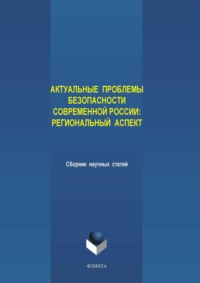 АКТУАЛЬНЫЕ ПРОБЛЕМЫ БЕЗОПАСНОСТИ СОВРЕМЕННОЙ РОССИИ: РЕГИОНАЛЬНЫЙ АСПЕКТ

Сборник научных статей

ФЛИНТА